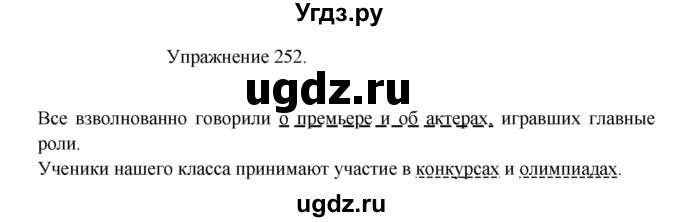 Угдз.ру

Упражнение 252.

ugdz.ru

Все взволнованно говорили о премьере и об актерах, игравших главные роли.
Ученики нашего класса принимают участие в конкурсах и олимпиадах.

ugdz.ru